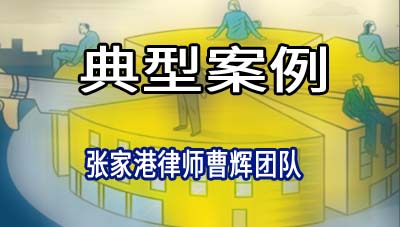 典型案例

张家港律师曹辉团队